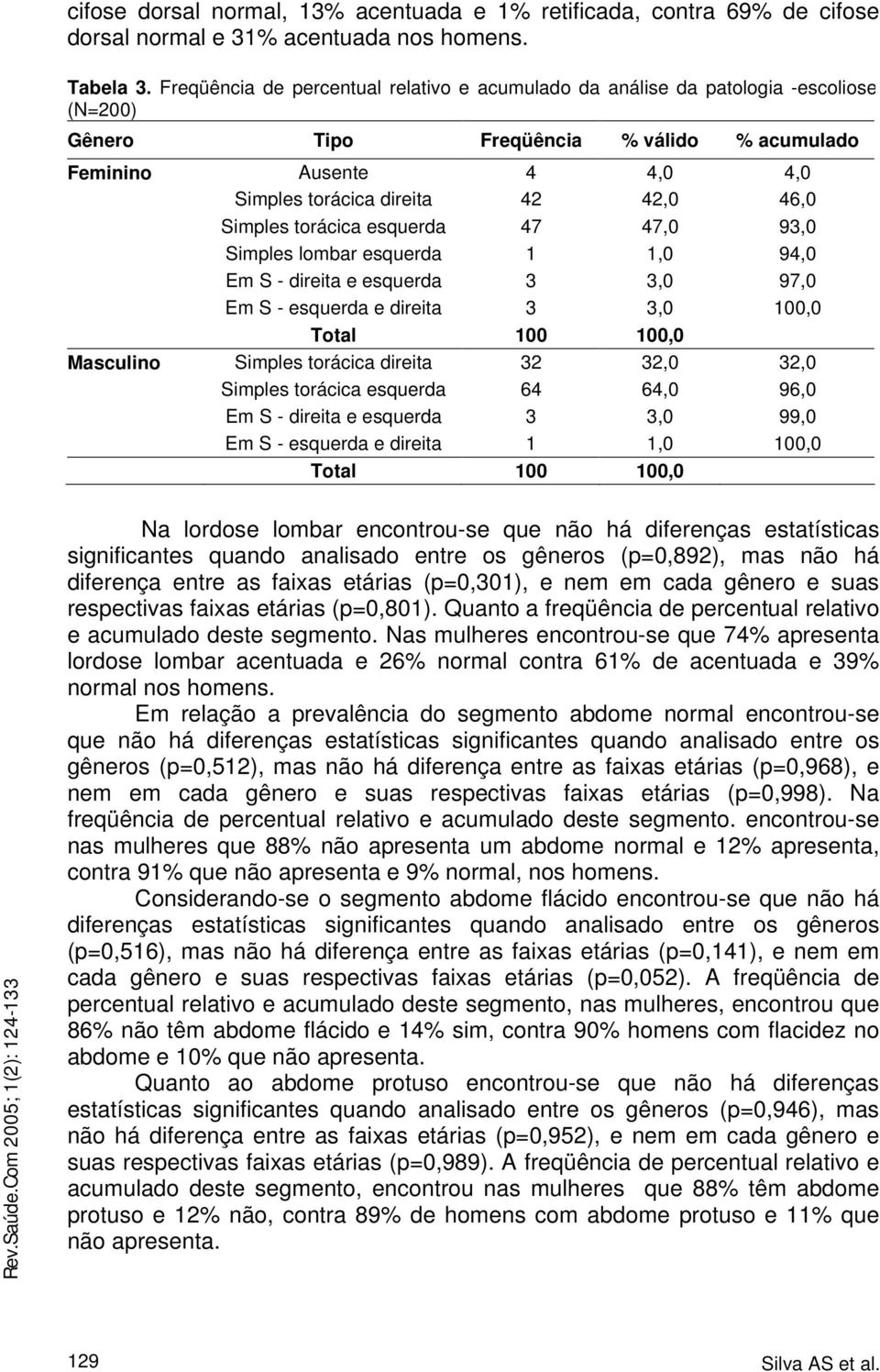 cifose dorsal normal, 13% acentuada e 1% retificada, contra 69% de cifose dorsal normal e 31% acentuada nos homens.

Tabela 3. Freqüência de percentual relativo e acumulado da análise da patologia -escoliose (N=200)

| Gênero | Tipo | Freqüência | % válido | % acumulado |
|---|---|---|---|---|
| Feminino | Ausente | 4 | 4,0 | 4,0 |
| | Simples torácica direita | 42 | 42,0 | 46,0 |
| | Simples torácica esquerda | 47 | 47,0 | 93,0 |
| | Simples lombar esquerda | 1 | 1,0 | 94,0 |
| | Em S - direita e esquerda | 3 | 3,0 | 97,0 |
| | Em S - esquerda e direita | 3 | 3,0 | 100,0 |
| | Total | 100 | 100,0 | |
| Masculino | Simples torácica direita | 32 | 32,0 | 32,0 |
| | Simples torácica esquerda | 64 | 64,0 | 96,0 |
| | Em S - direita e esquerda | 3 | 3,0 | 99,0 |
| | Em S - esquerda e direita | 1 | 1,0 | 100,0 |
| | Total | 100 | 100,0 | |

Na lordose lombar encontrou-se que não há diferenças estatísticas significantes quando analisado entre os gêneros (p=0,892), mas não há diferença entre as faixas etárias (p=0,301), e nem em cada gênero e suas respectivas faixas etárias (p=0,801). Quanto a freqüência de percentual relativo e acumulado deste segmento. Nas mulheres encontrou-se que 74% apresenta lordose lombar acentuada e 26% normal contra 61% de acentuada e 39% normal nos homens.

Em relação a prevalência do segmento abdome normal encontrou-se que não há diferenças estatísticas significantes quando analisado entre os gêneros (p=0,512), mas não há diferença entre as faixas etárias (p=0,968), e nem em cada gênero e suas respectivas faixas etárias (p=0,998). Na freqüência de percentual relativo e acumulado deste segmento. encontrou-se nas mulheres que 88% não apresenta um abdome normal e 12% apresenta, contra 91% que não apresenta e 9% normal, nos homens.

Considerando-se o segmento abdome flácido encontrou-se que não há diferenças estatísticas significantes quando analisado entre os gêneros (p=0,516), mas não há diferença entre as faixas etárias (p=0,141), e nem em cada gênero e suas respectivas faixas etárias (p=0,052). A freqüência de percentual relativo e acumulado deste segmento, nas mulheres, encontrou que 86% não têm abdome flácido e 14% sim, contra 90% homens com flacidez no abdome e 10% que não apresenta.

Quanto ao abdome protuso encontrou-se que não há diferenças estatísticas significantes quando analisado entre os gêneros (p=0,946), mas não há diferença entre as faixas etárias (p=0,952), e nem em cada gênero e suas respectivas faixas etárias (p=0,989). A freqüência de percentual relativo e acumulado deste segmento, encontrou nas mulheres que 88% têm abdome protuso e 12% não, contra 89% de homens com abdome protuso e 11% que não apresenta.

Rev.Saúde.Com 2005; 1(2): 124-133

129

Silva AS et al.